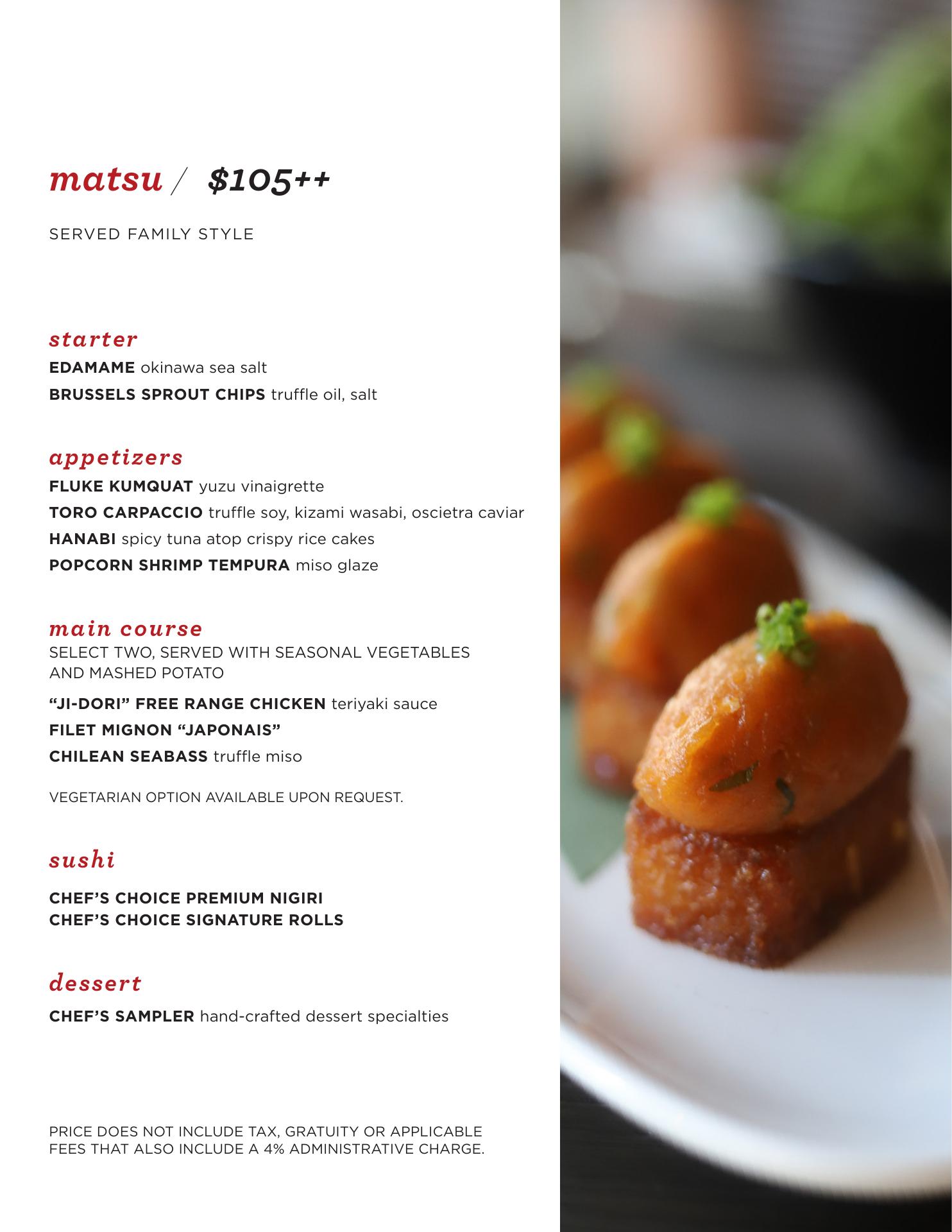 matsu / $105++

SERVED FAMILY STYLE

starter

EDAMAME okinawa sea salt

BRUSSELS SPROUT CHIPS truffle oil, salt

appetizers

FLUKE KUMQUAT yuzu vinaigrette

TORO CARPACCIO truffle soy, kizami wasabi, oscietra caviar

HANABI spicy tuna atop crispy rice cakes

POPCORN SHRIMP TEMPURA miso glaze

main course

SELECT TWO, SERVED WITH SEASONAL VEGETABLES AND MASHED POTATO

"JI-DORI" FREE RANGE CHICKEN teriyaki sauce

FILET MIGNON "JAPONAIS"

CHILEAN SEABASS truffle miso

VEGETARIAN OPTION AVAILABLE UPON REQUEST.

sushi

CHEF'S CHOICE PREMIUM NIGIRI
CHEF'S CHOICE SIGNATURE ROLLS

dessert

CHEF'S SAMPLER hand-crafted dessert specialties

PRICE DOES NOT INCLUDE TAX, GRATUITY OR APPLICABLE FEES THAT ALSO INCLUDE A 4% ADMINISTRATIVE CHARGE.